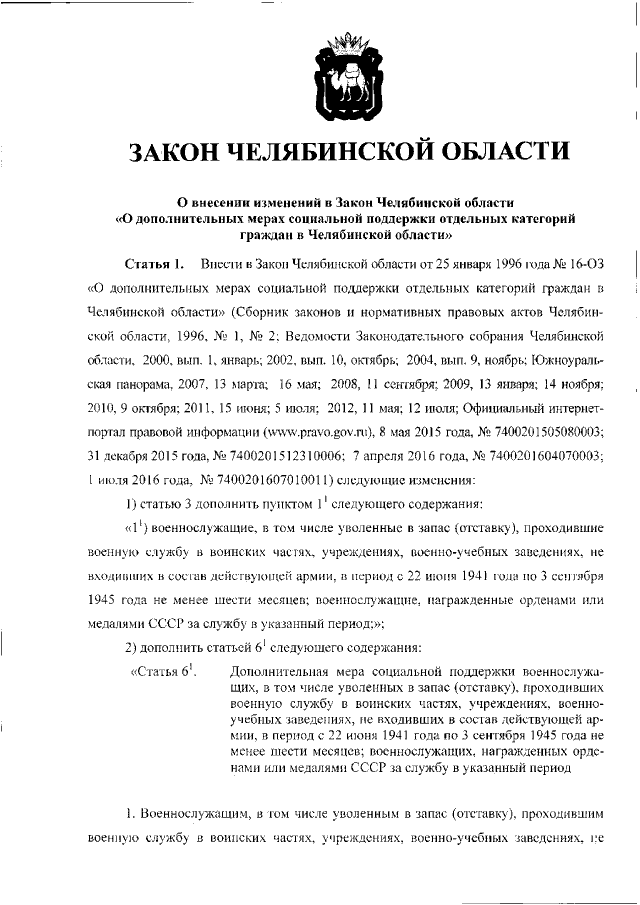 ЗАКОН ЧЕЛЯБИНСКОЙ ОБЛАСТИ

О внесении изменений в Закон Челябинской области «О дополнительных мерах социальной поддержки отдельных категорий граждан в Челябинской области»

Статья 1. Внести в Закон Челябинской области от 25 января 1996 года № 16-ОЗ «О дополнительных мерах социальной поддержки отдельных категорий граждан в Челябинской области» (Сборник законов и нормативных правовых актов Челябинской области, 1996, № 1, № 2; Ведомости Законодательного собрания Челябинской области, 2000, вып. 1, январь; 2002, вып. 10, октябрь; 2004, вып. 9, ноябрь; Южноуральская панорама, 2007, 13 марта; 16 мая; 2008, 11 сентября; 2009, 13 января; 14 ноября; 2010, 9 октября; 2011, 15 июня; 5 июля; 2012, 11 мая; 12 июля; Официальный интернет-портал правовой информации (www.pravo.gov.ru), 8 мая 2015 года, № 7400201505080003; 31 декабря 2015 года, № 7400201512310006; 7 апреля 2016 года, № 7400201604070003; 1 июля 2016 года, № 7400201607010011) следующие изменения:

1) статью 3 дополнить пунктом $1^1$ следующего содержания:

«$1^1$) военнослужащие, в том числе уволенные в запас (отставку), проходившие военную службу в воинских частях, учреждениях, военно-учебных заведениях, не входивших в состав действующей армии, в период с 22 июня 1941 года по 3 сентября 1945 года не менее шести месяцев; военнослужащие, награжденные орденами или медалями СССР за службу в указанный период;»;

2) дополнить статьей $6^1$ следующего содержания:

«Статья $6^1$. Дополнительная мера социальной поддержки военнослужащих, в том числе уволенных в запас (отставку), проходивших военную службу в воинских частях, учреждениях, военно-учебных заведениях, не входивших в состав действующей армии, в период с 22 июня 1941 года по 3 сентября 1945 года не менее шести месяцев; военнослужащих, награжденных орденами или медалями СССР за службу в указанный период

1. Военнослужащим, в том числе уволенным в запас (отставку), проходившим военную службу в воинских частях, учреждениях, военно-учебных заведениях, не